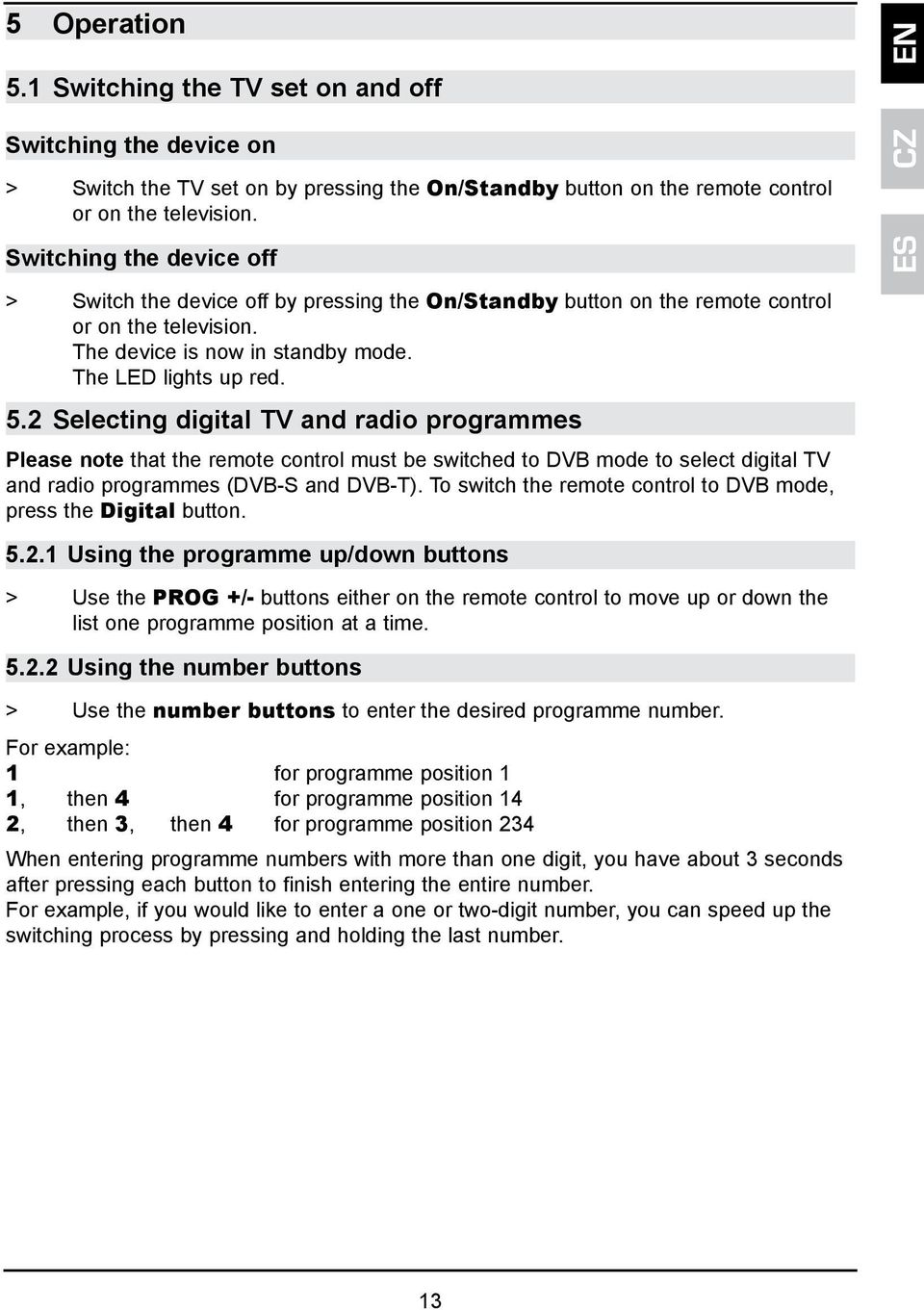 5 Operation

5.1 Switching the TV set on and off

Switching the device on

> Switch the TV set on by pressing the On/Standby button on the remote control or on the television.

Switching the device off

> Switch the device off by pressing the On/Standby button on the remote control or on the television.
The device is now in standby mode.
The LED lights up red.

5.2 Selecting digital TV and radio programmes

Please note that the remote control must be switched to DVB mode to select digital TV and radio programmes (DVB-S and DVB-T). To switch the remote control to DVB mode, press the Digital button.

5.2.1 Using the programme up/down buttons

> Use the PROG +/- buttons either on the remote control to move up or down the list one programme position at a time.

5.2.2 Using the number buttons

> Use the number buttons to enter the desired programme number.

For example:
1 for programme position 1
1, then 4 for programme position 14
2, then 3, then 4 for programme position 234

When entering programme numbers with more than one digit, you have about 3 seconds after pressing each button to finish entering the entire number.
For example, if you would like to enter a one or two-digit number, you can speed up the switching process by pressing and holding the last number.

13

EN
CZ
ES